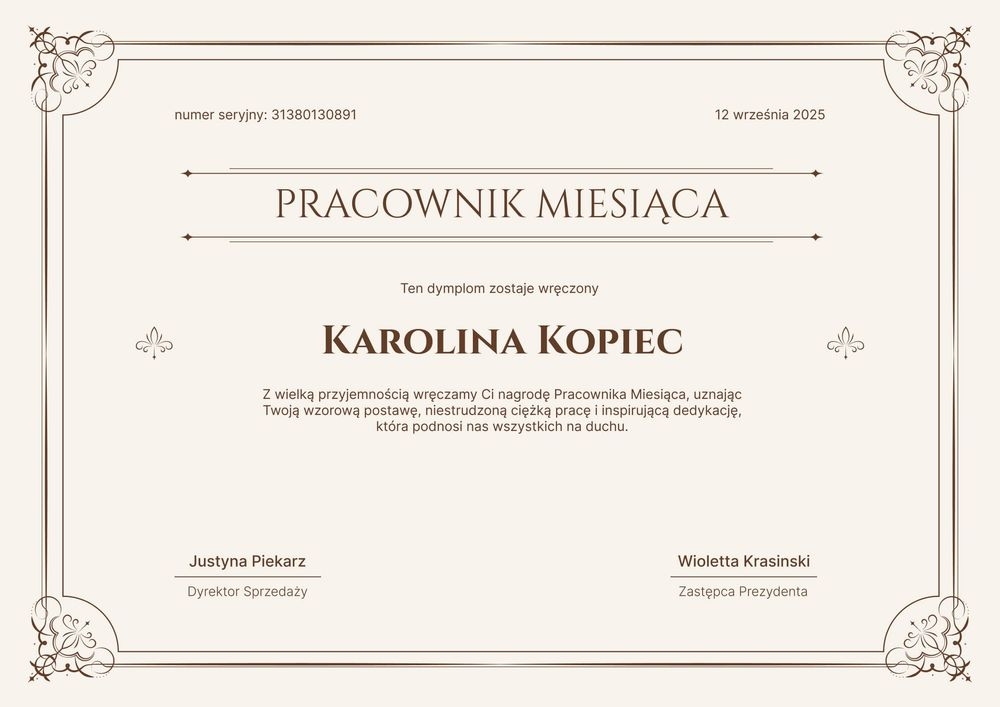 numer seryjny: 31380130891

12 września 2025

PRACOWNIK MIESIĄCA

Ten dymplom zostaje wręczony

Karolina Kopiec

Z wielką przyjemnością wręczamy Ci nagrodę Pracownika Miesiąca, uznając Twoją wzorową postawę, niestrudzoną ciężką pracę i inspirującą dedykację, która podnosi nas wszystkich na duchu.

Justyna Piekarz
Dyrektor Sprzedaży

Wioletta Krasinski
Zastępca Prezydenta